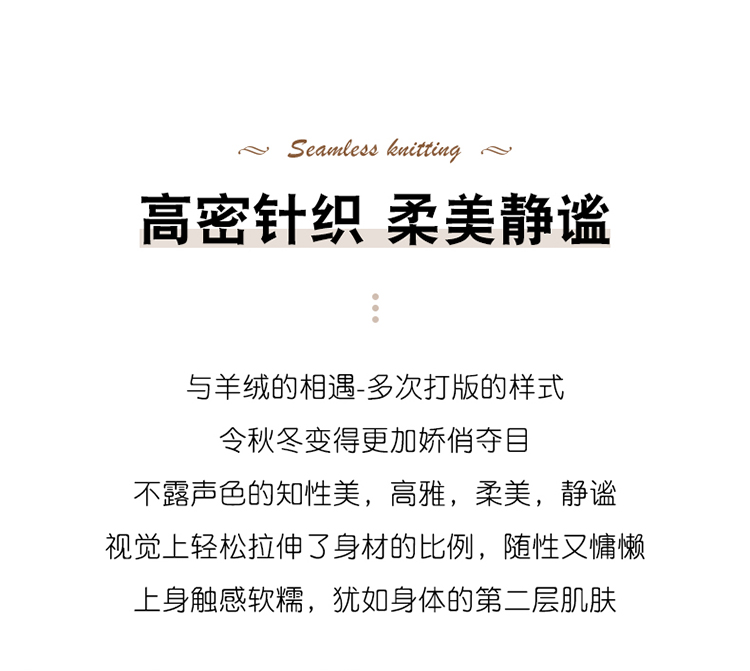 Seamless knitting

高密针织 柔美静谧

与羊绒的相遇-多次打版的样式

令秋冬变得更加娇俏夺目

不露声色的知性美，高雅，柔美，静谧

视觉上轻松拉伸了身材的比例，随性又慵懒

上身触感软糯，犹如身体的第二层肌肤